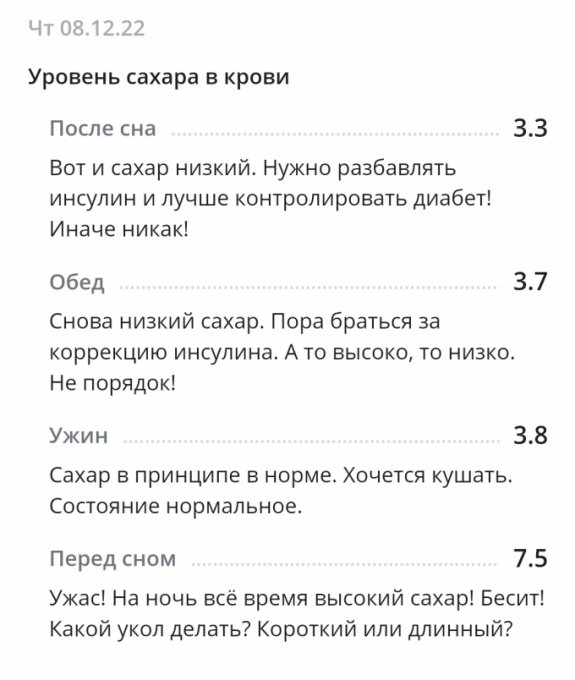 Чт 08.12.22

Уровень сахара в крови

После сна 3.3

Вот и сахар низкий. Нужно разбавлять инсулин и лучше контролировать диабет! Иначе никак!

Обед 3.7

Снова низкий сахар. Пора браться за коррекцию инсулина. А то высоко, то низко. Не порядок!

Ужин 3.8

Сахар в принципе в норме. Хочется кушать. Состояние нормальное.

Перед сном 7.5

Ужас! На ночь всё время высокий сахар! Бесит! Какой укол делать? Короткий или длинный?